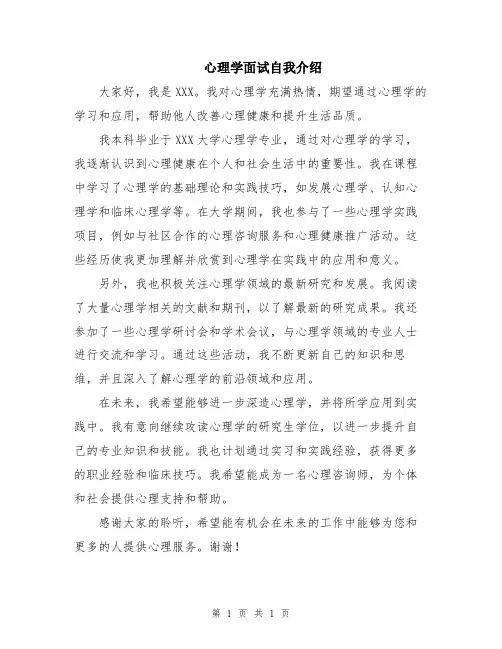 心理学面试自我介绍

大家好，我是XXX。我对心理学充满热情，期望通过心理学的学习和应用，帮助他人改善心理健康和提升生活品质。

我本科毕业于XXX大学心理学专业，通过对心理学的学习，我逐渐认识到心理健康在个人和社会生活中的重要性。我在课程中学习了心理学的基础理论和实践技巧，如发展心理学、认知心理学和临床心理学等。在大学期间，我也参与了一些心理学实践项目，例如与社区合作的心理咨询服务和心理健康推广活动。这些经历使我更加理解并欣赏到心理学在实践中的应用和意义。

另外，我也积极关注心理学领域的最新研究和发展。我阅读了大量心理学相关的文献和期刊，以了解最新的研究成果。我还参加了一些心理学研讨会和学术会议，与心理学领域的专业人士进行交流和学习。通过这些活动，我不断更新自己的知识和思维，并且深入了解心理学的前沿领域和应用。

在未来，我希望能够进一步深造心理学，并将所学应用到实践中。我有意向继续攻读心理学的研究生学位，以进一步提升自己的专业知识和技能。我也计划通过实习和实践经验，获得更多的职业经验和临床技巧。我希望能成为一名心理咨询师，为个体和社会提供心理支持和帮助。

感谢大家的聆听，希望能有机会在未来的工作中能够为您和更多的人提供心理服务。谢谢！

第 1 页 共 1 页